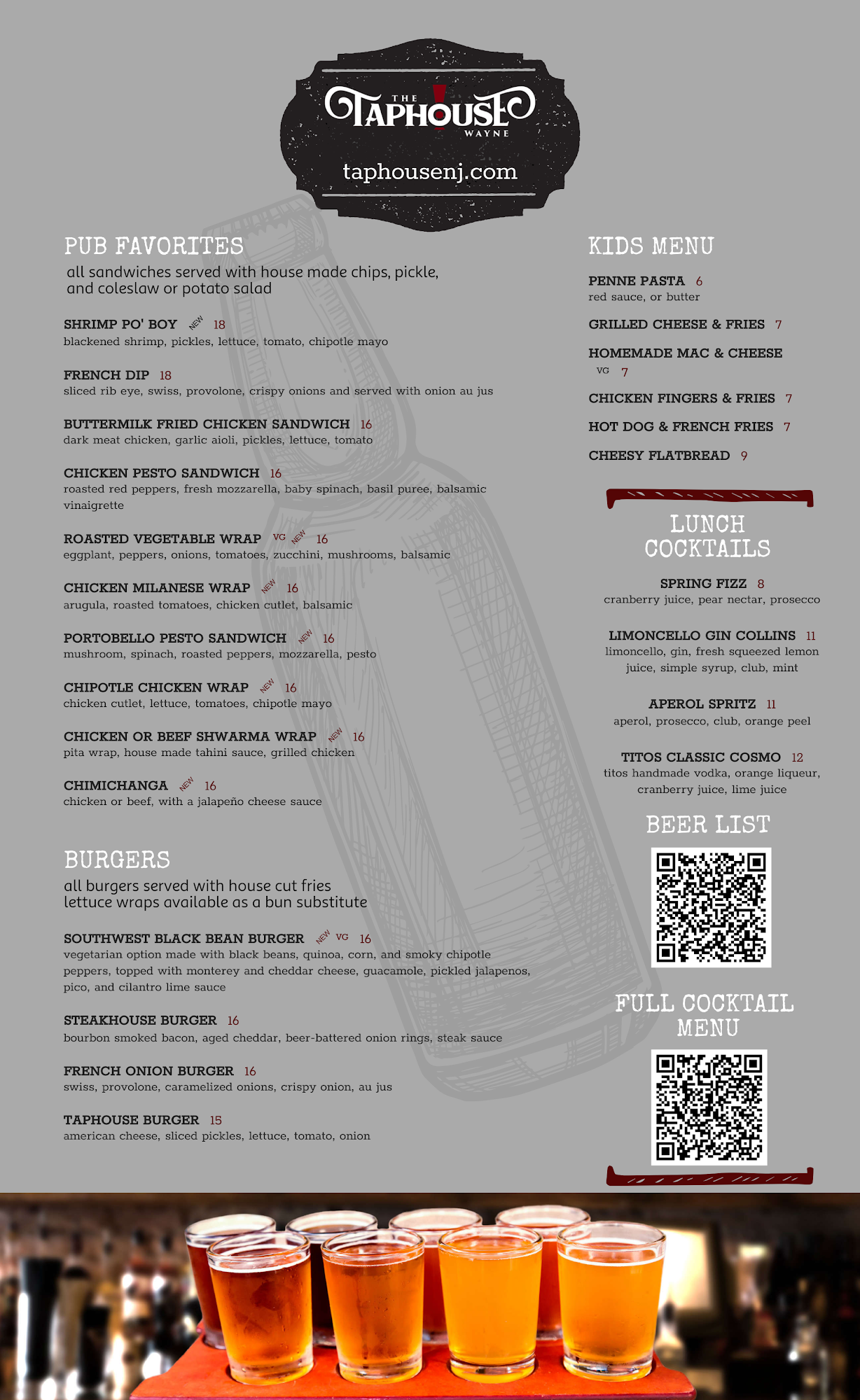 THE TAPHOUSE WAYNE
taphousenj.com

PUB FAVORITES
all sandwiches served with house made chips, pickle, and coleslaw or potato salad

SHRIMP PO' BOY NEW 18
blackened shrimp, pickles, lettuce, tomato, chipotle mayo

FRENCH DIP 18
sliced rib eye, swiss, provolone, crispy onions and served with onion au jus

BUTTERMILK FRIED CHICKEN SANDWICH 16
dark meat chicken, garlic aioli, pickles, lettuce, tomato

CHICKEN PESTO SANDWICH 16
roasted red peppers, fresh mozzarella, baby spinach, basil puree, balsamic vinaigrette

ROASTED VEGETABLE WRAP VG NEW 16
eggplant, peppers, onions, tomatoes, zucchini, mushrooms, balsamic

CHICKEN MILANESE WRAP NEW 16
arugula, roasted tomatoes, chicken cutlet, balsamic

PORTOBELLO PESTO SANDWICH NEW 16
mushroom, spinach, roasted peppers, mozzarella, pesto

CHIPOTLE CHICKEN WRAP NEW 16
chicken cutlet, lettuce, tomatoes, chipotle mayo

CHICKEN OR BEEF SHWARMA WRAP NEW 16
pita wrap, house made tahini sauce, grilled chicken

CHIMICHANGA NEW 16
chicken or beef, with a jalapeño cheese sauce

BURGERS
all burgers served with house cut fries
lettuce wraps available as a bun substitute

SOUTHWEST BLACK BEAN BURGER NEW VG 16
vegetarian option made with black beans, quinoa, corn, and smoky chipotle peppers, topped with monterey and cheddar cheese, guacamole, pickled jalapenos, pico, and cilantro lime sauce

STEAKHOUSE BURGER 16
bourbon smoked bacon, aged cheddar, beer-battered onion rings, steak sauce

FRENCH ONION BURGER 16
swiss, provolone, caramelized onions, crispy onion, au jus

TAPHOUSE BURGER 15
american cheese, sliced pickles, lettuce, tomato, onion

KIDS MENU

PENNE PASTA 6
red sauce, or butter

GRILLED CHEESE & FRIES 7

HOMEMADE MAC & CHEESE VG 7

CHICKEN FINGERS & FRIES 7

HOT DOG & FRENCH FRIES 7

CHEESY FLATBREAD 9

LUNCH COCKTAILS

SPRING FIZZ 8
cranberry juice, pear nectar, prosecco

LIMONCELLO GIN COLLINS 11
limoncello, gin, fresh squeezed lemon juice, simple syrup, club, mint

APEROL SPRITZ 11
aperol, prosecco, club, orange peel

TITOS CLASSIC COSMO 12
titos handmade vodka, orange liqueur, cranberry juice, lime juice

BEER LIST

FULL COCKTAIL MENU